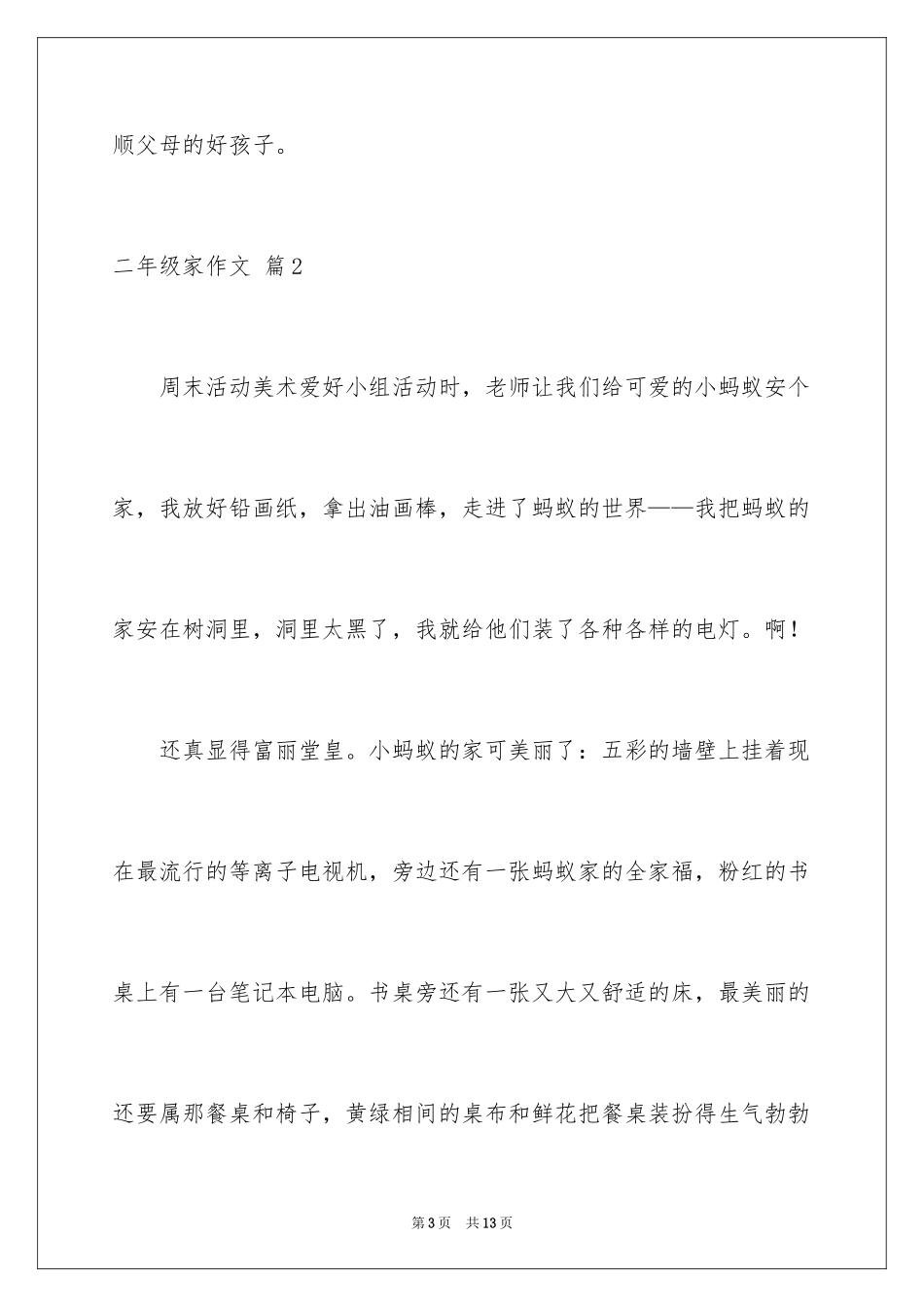 顺父母的好孩子。

二年级家作文 篇2

周末活动美术爱好小组活动时，老师让我们给可爱的小蚂蚁安个家，我放好铅画纸，拿出油画棒，走进了蚂蚁的世界——我把蚂蚁的家安在树洞里，洞里太黑了，我就给他们装了各种各样的电灯。啊！

还真显得富丽堂皇。小蚂蚁的家可美丽了：五彩的墙壁上挂着现在最流行的等离子电视机，旁边还有一张蚂蚁家的全家福，粉红的书桌上有一台笔记本电脑。书桌旁还有一张又大又舒适的床，最美丽的还要属那餐桌和椅子，黄绿相间的桌布和鲜花把餐桌装扮得生气勃勃

第3页 共13页